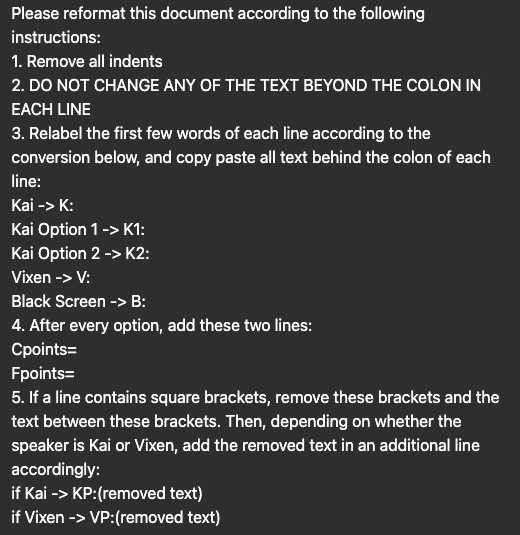 Please reformat this document according to the following instructions:
1. Remove all indents
2. DO NOT CHANGE ANY OF THE TEXT BEYOND THE COLON IN EACH LINE
3. Relabel the first few words of each line according to the conversion below, and copy paste all text behind the colon of each line:
Kai -> K:
Kai Option 1 -> K1:
Kai Option 2 -> K2:
Vixen -> V:
Black Screen -> B:
4. After every option, add these two lines:
Cpoints=
Fpoints=
5. If a line contains square brackets, remove these brackets and the text between these brackets. Then, depending on whether the speaker is Kai or Vixen, add the removed text in an additional line accordingly:
if Kai -> KP:(removed text)
if Vixen -> VP:(removed text)